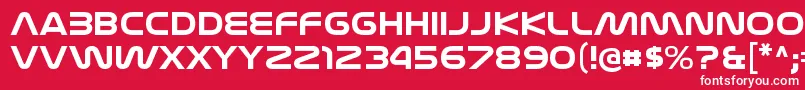 AABBCCDDEEFFGGHHIIJJKKLLMMNNOO
VVWWXXYYZZ1234567890(!@#$%?&[*^;
fontsforyou.com